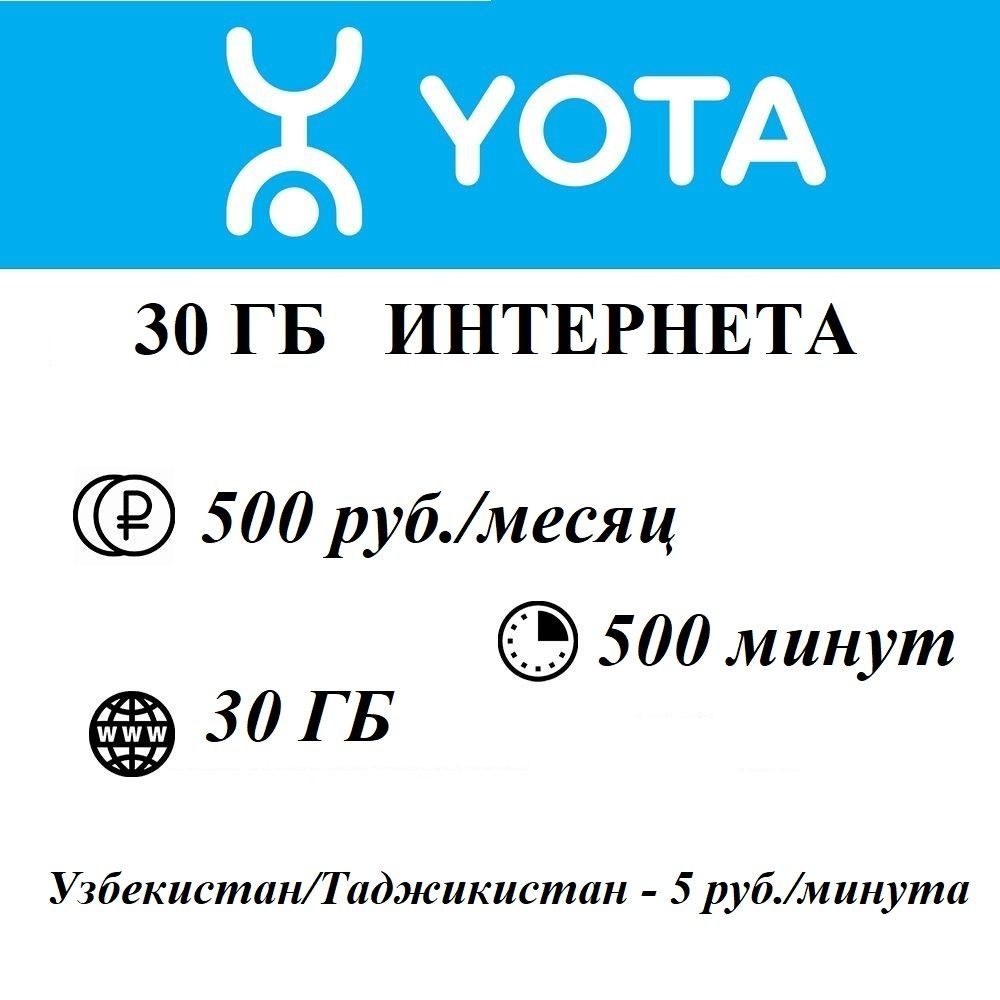 YOTA

30 ГБ ИНТЕРНЕТА

500 руб./месяц

500 минут

WWW

30 ГБ

Узбекистан/Таджикистан - 5 руб./минута